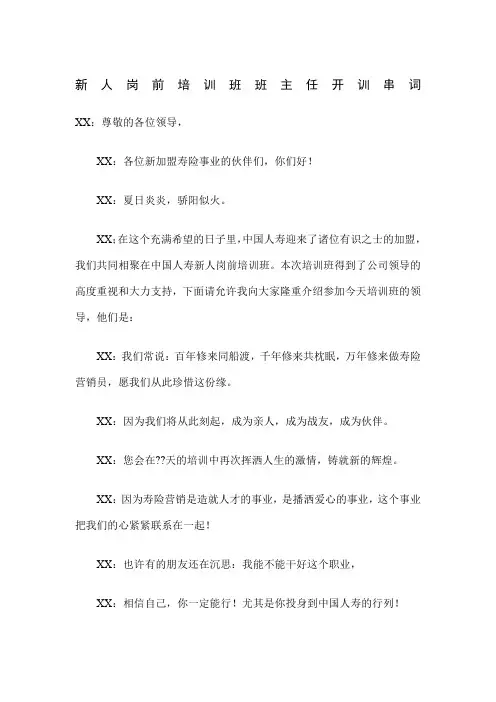 新人岗前培训班班主任开训串词

XX：尊敬的各位领导，

XX：各位新加盟寿险事业的伙伴们，你们好！

XX：夏日炎炎，骄阳似火。

XX：在这个充满希望的日子里，中国人寿迎来了诸位有识之士的加盟，我们共同相聚在中国人寿新人岗前培训班。本次培训班得到了公司领导的高度重视和大力支持，下面请允许我向大家隆重介绍参加今天培训班的领导，他们是：

XX：我们常说：百年修来同船渡，千年修来共枕眠，万年修来做寿险营销员，愿我们从此珍惜这份缘。

XX：因为我们将从此刻起，成为亲人，成为战友，成为伙伴。

XX：您会在??天的培训中再次挥洒人生的激情，铸就新的辉煌。

XX：因为寿险营销是造就人才的事业，是播洒爱心的事业，这个事业把我们的心紧紧联系在一起！

XX：也许有的朋友还在沉思：我能不能干好这个职业，

XX：相信自己，你一定能行！尤其是你投身到中国人寿的行列！